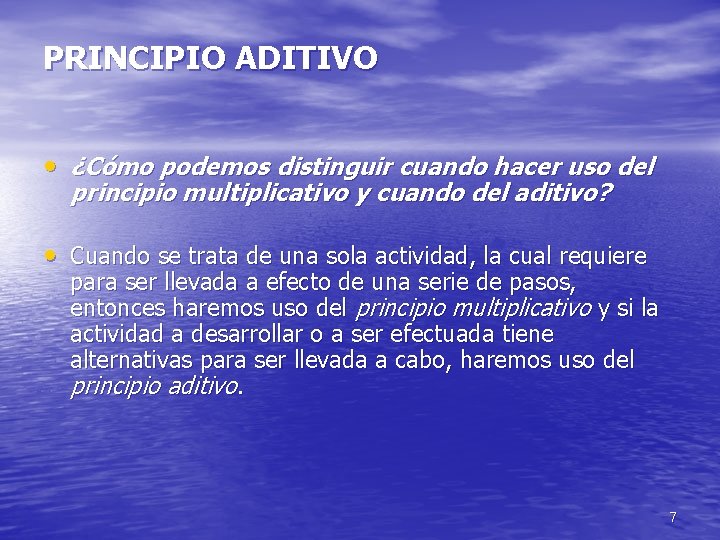 PRINCIPIO ADITIVO

• ¿Cómo podemos distinguir cuando hacer uso del principio multiplicativo y cuando del aditivo?

• Cuando se trata de una sola actividad, la cual requiere para ser llevada a efecto de una serie de pasos, entonces haremos uso del principio multiplicativo y si la actividad a desarrollar o a ser efectuada tiene alternativas para ser llevada a cabo, haremos uso del principio aditivo.

7